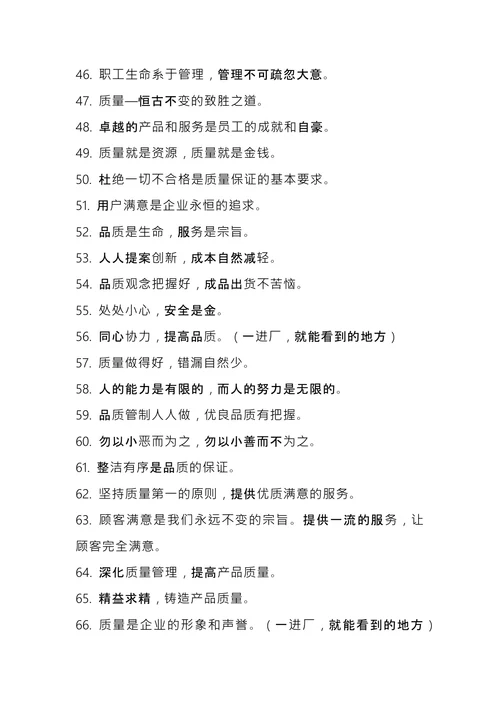 46. 职工生命系于管理，管理不可疏忽大意。

47. 质量—恒古不变的致胜之道。

48. 卓越的产品和服务是员工的成就和自豪。

49. 质量就是资源，质量就是金钱。

50. 杜绝一切不合格是质量保证的基本要求。

51. 用户满意是企业永恒的追求。

52. 品质是生命，服务是宗旨。

53. 人人提案创新，成本自然减轻。

54. 品质观念把握好，成品出货不苦恼。

55. 处处小心，安全是金。

56. 同心协力，提高品质。（一进厂，就能看到的地方）

57. 质量做得好，错漏自然少。

58. 人的能力是有限的，而人的努力是无限的。

59. 品质管制人人做，优良品质有把握。

60. 勿以小恶而为之，勿以小善而不为之。

61. 整洁有序是品质的保证。

62. 坚持质量第一的原则，提供优质满意的服务。

63. 顾客满意是我们永远不变的宗旨。提供一流的服务，让顾客完全满意。

64. 深化质量管理，提高产品质量。

65. 精益求精，铸造产品质量。

66. 质量是企业的形象和声誉。（一进厂，就能看到的地方）